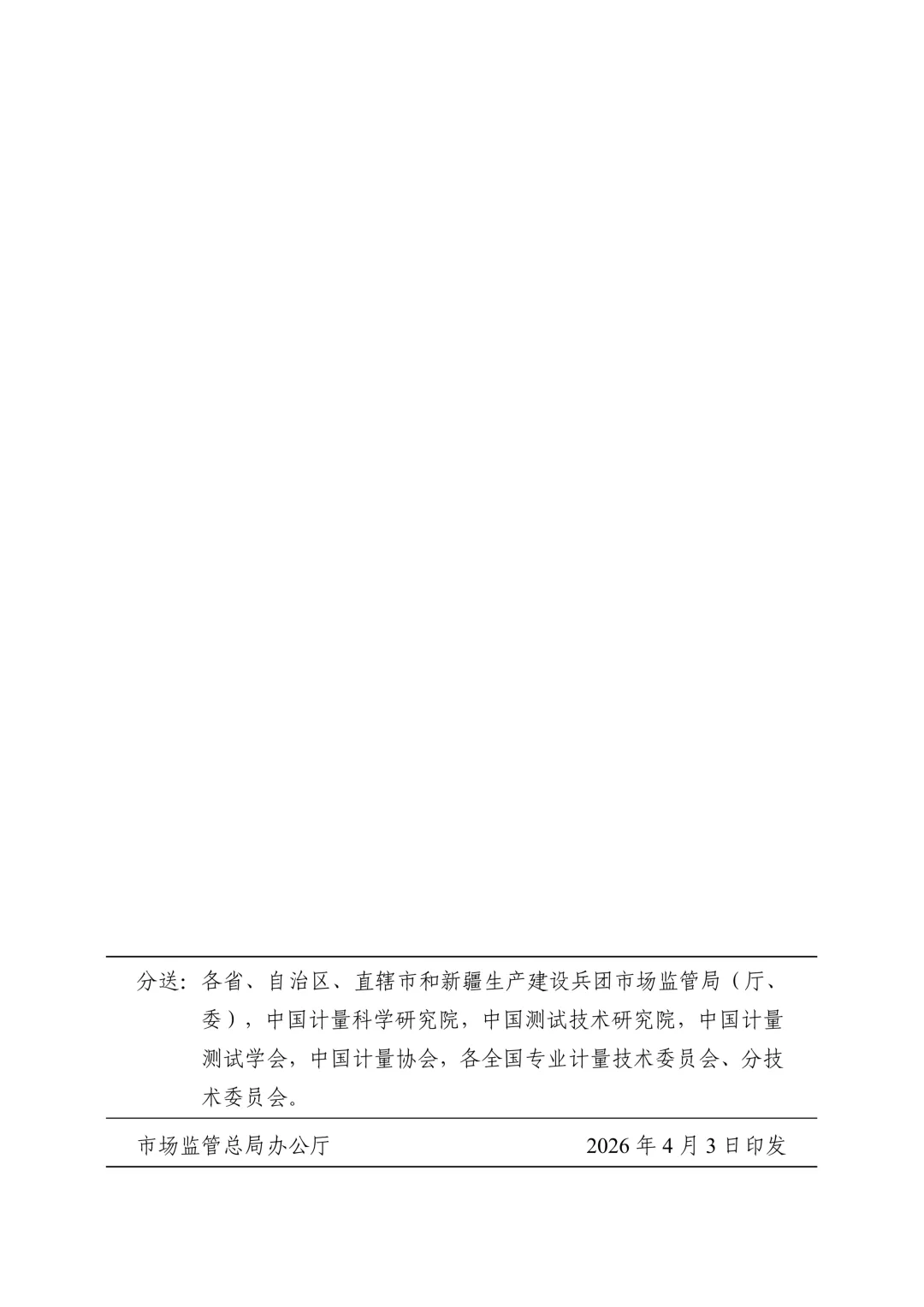 分送：各省、自治区、直辖市和新疆生产建设兵团市场监管局（厅、委），中国计量科学研究院，中国测试技术研究院，中国计量测试学会，中国计量协会，各全国专业计量技术委员会、分技术委员会。

市场监管总局办公厅 2026 年 4 月 3 日印发